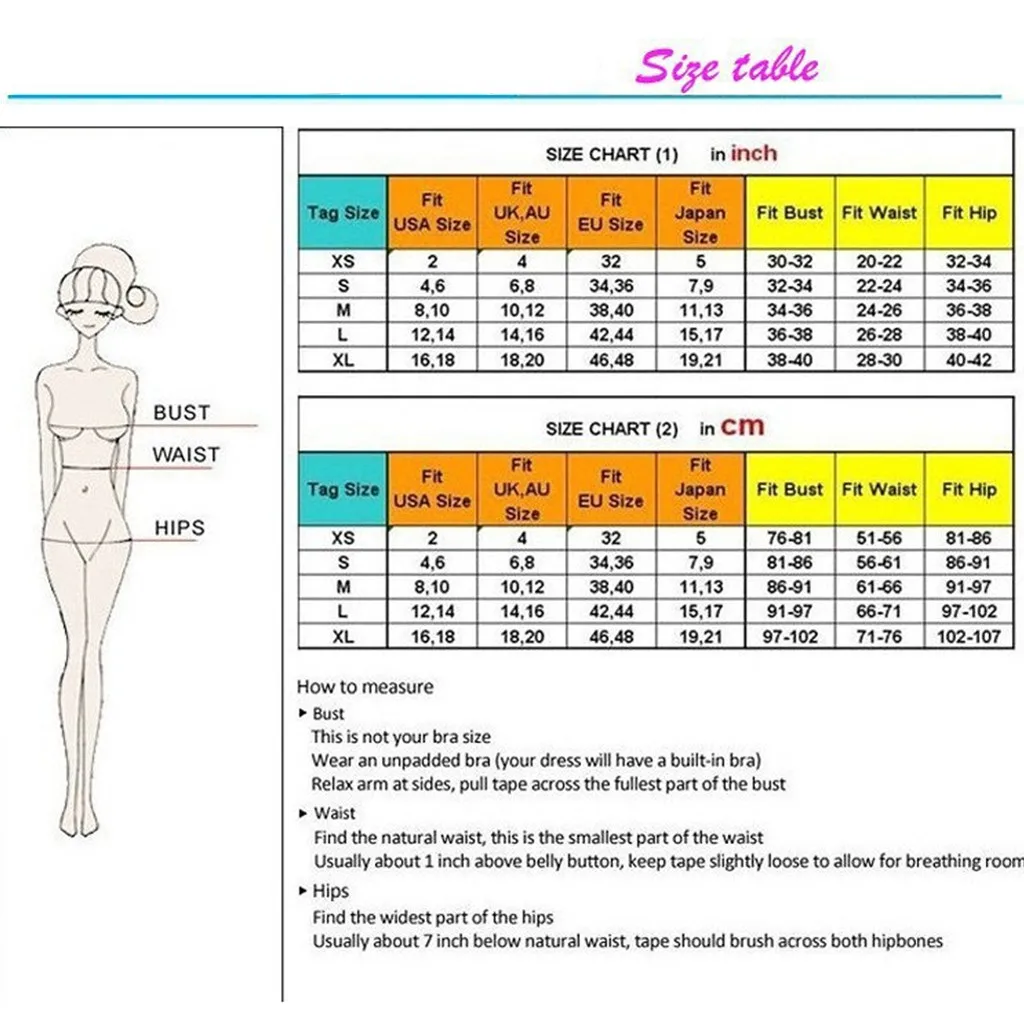 Size table

BUST
WAIST
HIPS

SIZE CHART (1) in inch

| Tag Size | Fit USA Size | Fit UK,AU Size | Fit EU Size | Fit Japan Size | Fit Bust | Fit Waist | Fit Hip |
|---|---|---|---|---|---|---|---|
| XS | 2 | 4 | 32 | 5 | 30-32 | 20-22 | 32-34 |
| S | 4,6 | 6,8 | 34,36 | 7,9 | 32-34 | 22-24 | 34-36 |
| M | 8,10 | 10,12 | 38,40 | 11,13 | 34-36 | 24-26 | 36-38 |
| L | 12,14 | 14,16 | 42,44 | 15,17 | 36-38 | 26-28 | 38-40 |
| XL | 16,18 | 18,20 | 46,48 | 19,21 | 38-40 | 28-30 | 40-42 |

SIZE CHART (2) in cm

| Tag Size | Fit USA Size | Fit UK,AU Size | Fit EU Size | Fit Japan Size | Fit Bust | Fit Waist | Fit Hip |
|---|---|---|---|---|---|---|---|
| XS | 2 | 4 | 32 | 5 | 76-81 | 51-56 | 81-86 |
| S | 4,6 | 6,8 | 34,36 | 7,9 | 81-86 | 56-61 | 86-91 |
| M | 8,10 | 10,12 | 38,40 | 11,13 | 86-91 | 61-66 | 91-97 |
| L | 12,14 | 14,16 | 42,44 | 15,17 | 91-97 | 66-71 | 97-102 |
| XL | 16,18 | 18,20 | 46,48 | 19,21 | 97-102 | 71-76 | 102-107 |

How to measure
▸ Bust
This is not your bra size
Wear an unpadded bra (your dress will have a built-in bra)
Relax arm at sides, pull tape across the fullest part of the bust
▸ Waist
Find the natural waist, this is the smallest part of the waist
Usually about 1 inch above belly button, keep tape slightly loose to allow for breathing room
▸ Hips
Find the widest part of the hips
Usually about 7 inch below natural waist, tape should brush across both hipbones